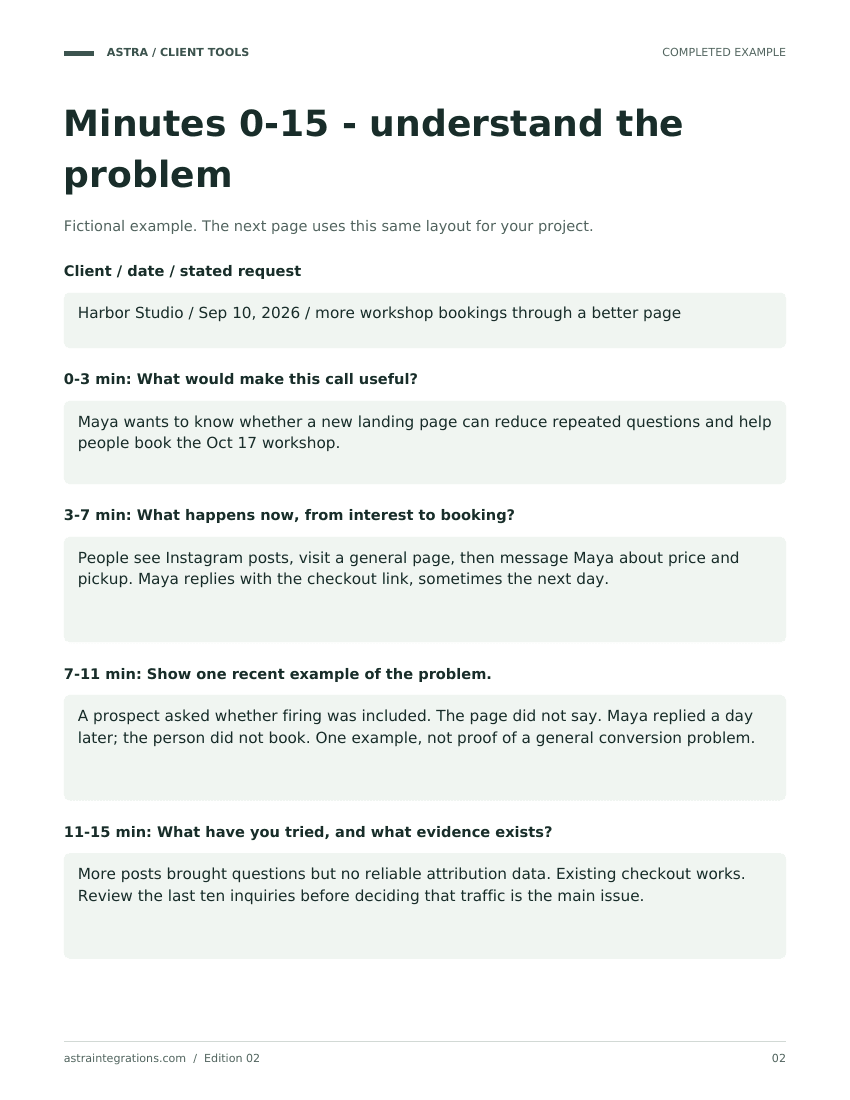 ASTRA / CLIENT TOOLS

COMPLETED EXAMPLE

Minutes 0-15 - understand the problem

Fictional example. The next page uses this same layout for your project.

Client / date / stated request

Harbor Studio / Sep 10, 2026 / more workshop bookings through a better page

0-3 min: What would make this call useful?

Maya wants to know whether a new landing page can reduce repeated questions and help people book the Oct 17 workshop.

3-7 min: What happens now, from interest to booking?

People see Instagram posts, visit a general page, then message Maya about price and pickup. Maya replies with the checkout link, sometimes the next day.

7-11 min: Show one recent example of the problem.

A prospect asked whether firing was included. The page did not say. Maya replied a day later; the person did not book. One example, not proof of a general conversion problem.

11-15 min: What have you tried, and what evidence exists?

More posts brought questions but no reliable attribution data. Existing checkout works. Review the last ten inquiries before deciding that traffic is the main issue.

astraintegrations.com / Edition 02

02